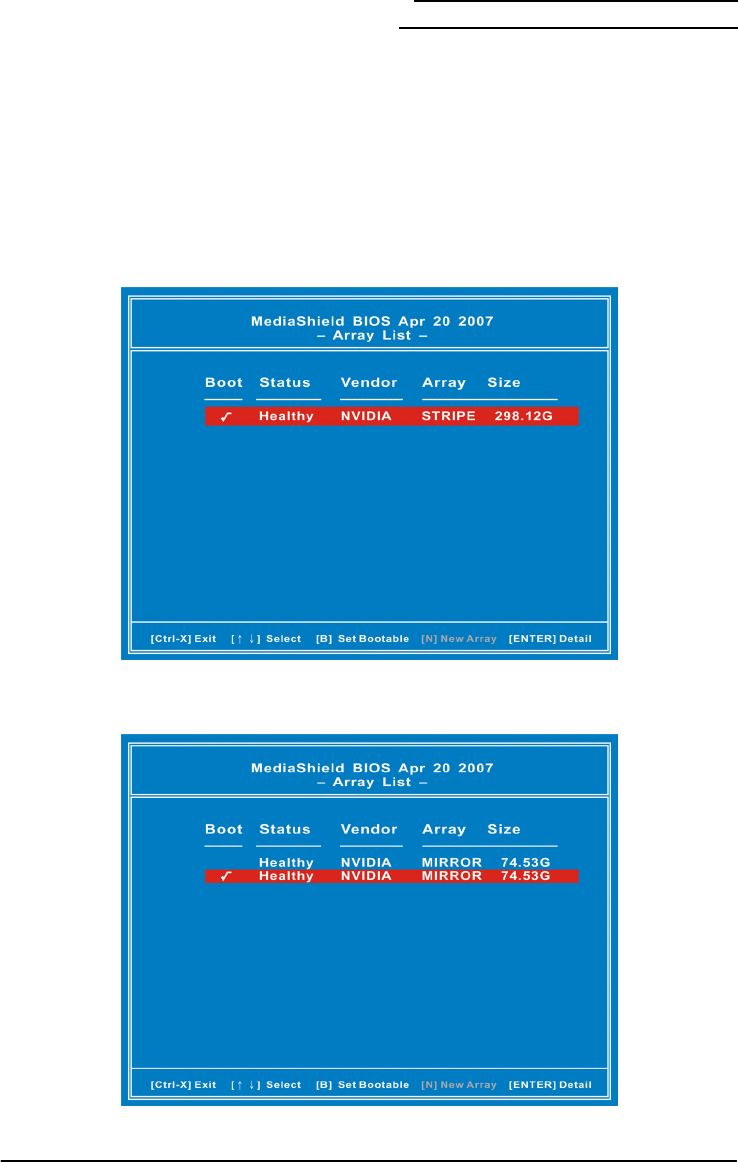 MediaShield BIOS Apr 20 2007
– Array List –

| Boot | Status | Vendor | Array | Size |
|---|---|---|---|---|
| ✓ | Healthy | NVIDIA | STRIPE | 298.12G |

[Ctrl-X] Exit [↑ ↓] Select [B] Set Bootable [N] New Array [ENTER] Detail

MediaShield BIOS Apr 20 2007
– Array List –

| Boot | Status | Vendor | Array | Size |
|---|---|---|---|---|
| | Healthy | NVIDIA | MIRROR | 74.53G |
| ✓ | Healthy | NVIDIA | MIRROR | 74.53G |

[Ctrl-X] Exit [↑ ↓] Select [B] Set Bootable [N] New Array [ENTER] Detail